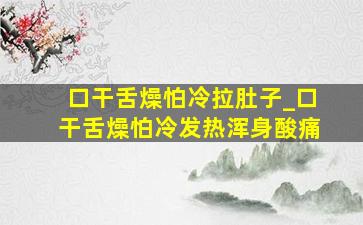 口干舌燥怕冷拉肚子_口干舌燥怕冷发热浑身酸痛